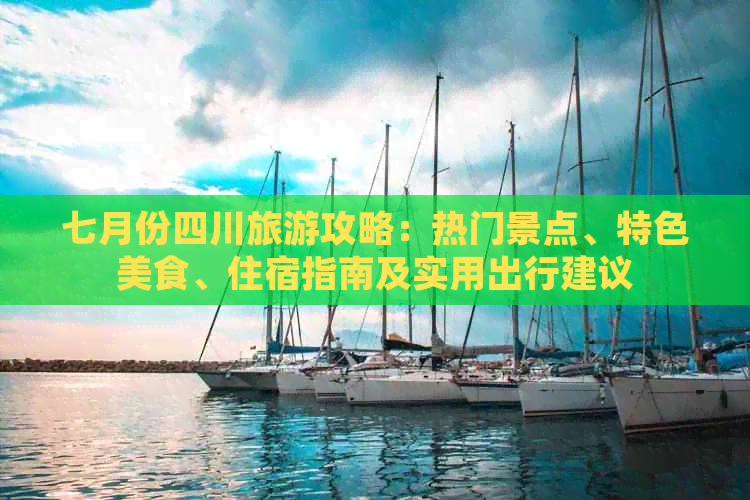 七月份四川旅游攻略：热门景点、特色美食、住宿指南及实用出行建议